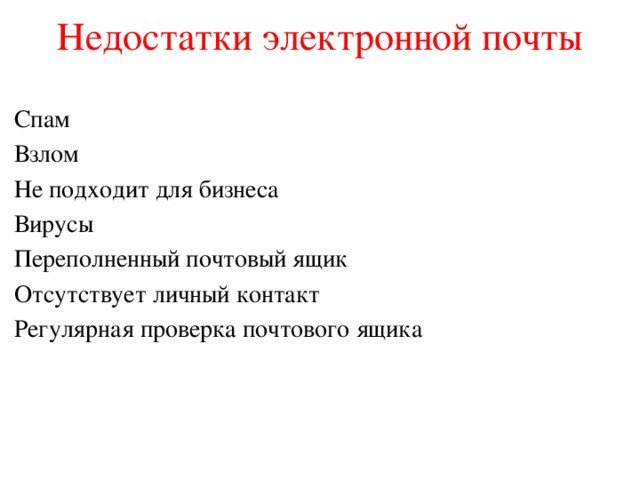 Недостатки электронной почты

Спам
Взлом
Не подходит для бизнеса
Вирусы
Переполненный почтовый ящик
Отсутствует личный контакт
Регулярная проверка почтового ящика